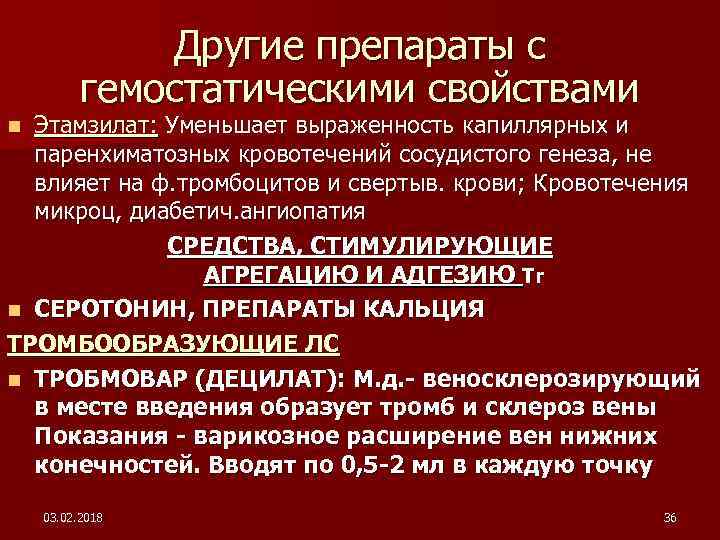 Другие препараты с гемостатическими свойствами

Этамзилат: Уменьшает выраженность капиллярных и паренхиматозных кровотечений сосудистого генеза, не влияет на ф.тромбоцитов и свертыв. крови; Кровотечения микроц, диабетич.ангиопатия

СРЕДСТВА, СТИМУЛИРУЮЩИЕ АГРЕГАЦИЮ И АДГЕЗИЮ Тг

СЕРОТОНИН, ПРЕПАРАТЫ КАЛЬЦИЯ

ТРОМБООБРАЗУЮЩИЕ ЛС

ТРОБМОВАР (ДЕЦИЛАТ): М.д.- веносклерозирующий в месте введения образует тромб и склероз вены Показания - варикозное расширение вен нижних конечностей. Вводят по 0,5-2 мл в каждую точку

03.02.2018

36